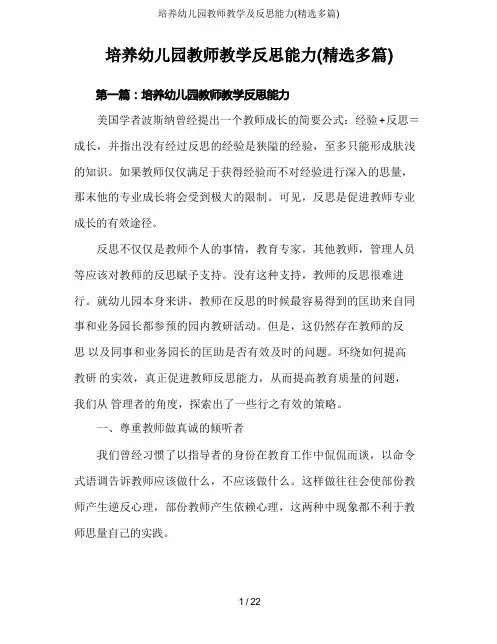 培养幼儿园教师教学及反思能力(精选多篇)

培养幼儿园教师教学反思能力(精选多篇)

第一篇：培养幼儿园教师教学反思能力

美国学者波斯纳曾经提出一个教师成长的简要公式：经验+反思＝成长，并指出没有经过反思的经验是狭隘的经验，至多只能形成肤浅的知识。如果教师仅仅满足于获得经验而不对经验进行深入的思量，那末他的专业成长将会受到极大的限制。可见，反思是促进教师专业成长的有效途径。

反思不仅仅是教师个人的事情，教育专家，其他教师，管理人员等应该对教师的反思赋予支持。没有这种支持，教师的反思很难进行。就幼儿园本身来讲，教师在反思的时候最容易得到的匡助来自同事和业务园长都参预的园内教研活动。但是，这仍然存在教师的反思 以及同事和业务园长的匡助是否有效及时的问题。环绕如何提高教研 的实效，真正促进教师反思能力，从而提高教育质量的问题，我们从 管理者的角度，探索出了一些行之有效的策略。

一、尊重教师做真诚的倾听者

我们曾经习惯了以指导者的身份在教育工作中侃侃而谈，以命令式语调告诉教师应该做什么，不应该做什么。这样做往往会使部份教师产生逆反心理，部份教师产生依赖心理，这两种中现象都不利于教师思量自己的实践。

1 / 22